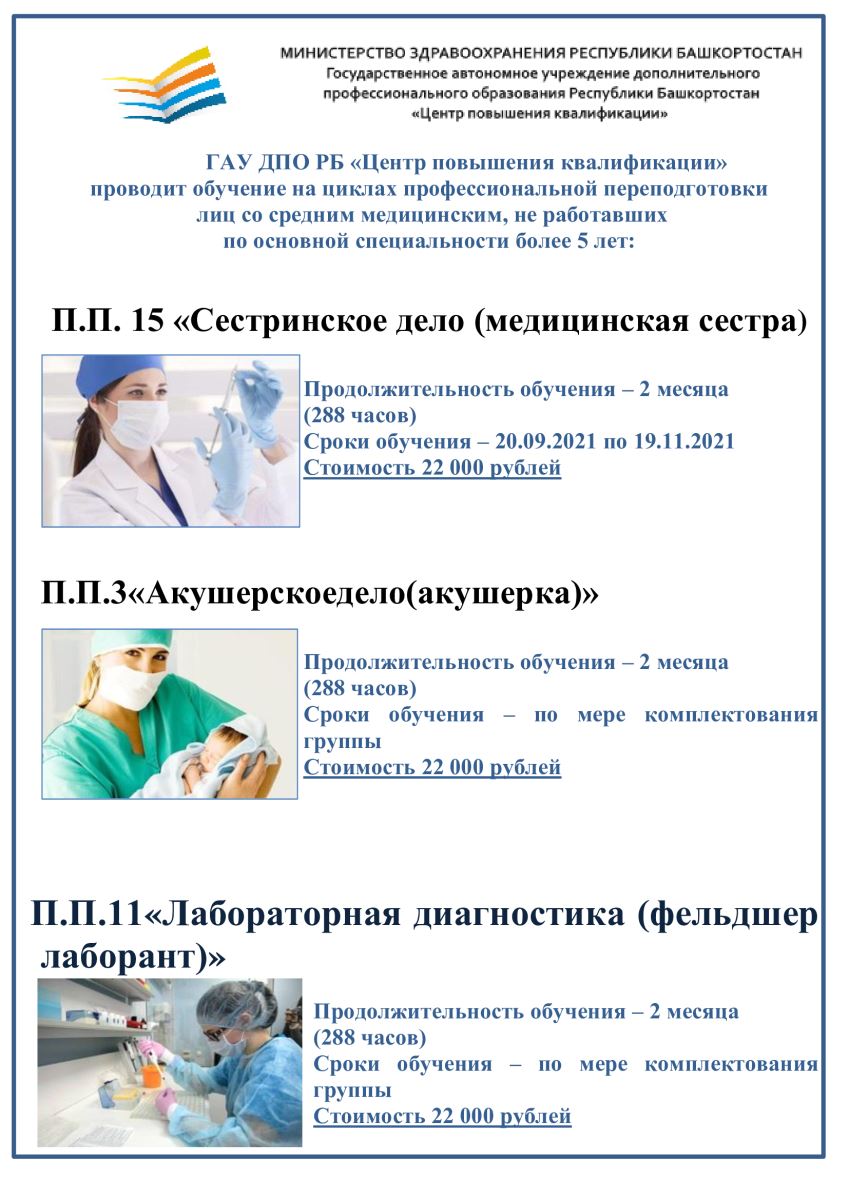 МИНИСТЕРСТВО ЗДРАВООХРАНЕНИЯ РЕСПУБЛИКИ БАШКОРТОСТАН
Государственное автономное учреждение дополнительного профессионального образования Республики Башкортостан
«Центр повышения квалификации»

ГАУ ДПО РБ «Центр повышения квалификации» проводит обучение на циклах профессиональной переподготовки лиц со средним медицинским, не работавших по основной специальности более 5 лет:

П.П. 15 «Сестринское дело (медицинская сестра)

Продолжительность обучения – 2 месяца (288 часов)
Сроки обучения – 20.09.2021 по 19.11.2021
Стоимость 22 000 рублей

П.П.3«Акушерскоедело(акушерка)»

Продолжительность обучения – 2 месяца (288 часов)
Сроки обучения – по мере комплектования группы
Стоимость 22 000 рублей

П.П.11«Лабораторная диагностика (фельдшер лаборант)»

Продолжительность обучения – 2 месяца (288 часов)
Сроки обучения – по мере комплектования группы
Стоимость 22 000 рублей